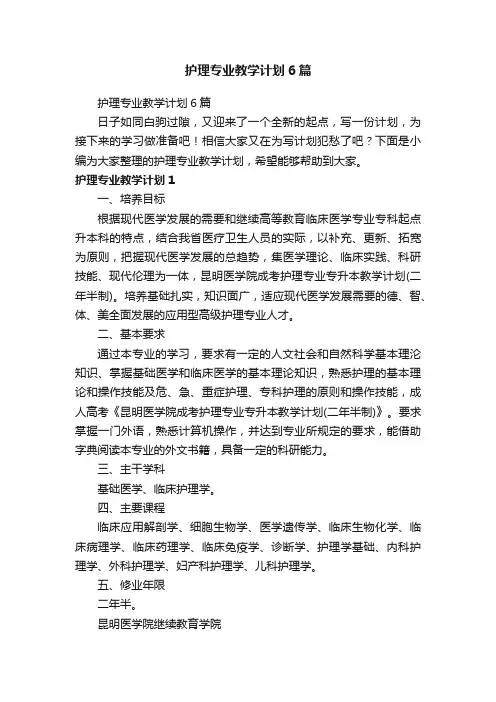 护理专业教学计划6篇

护理专业教学计划6篇

日子如同白驹过隙，又迎来了一个全新的起点，写一份计划，为接下来的学习做准备吧！相信大家又在为写计划犯愁了吧？下面是小编为大家整理的护理专业教学计划，希望能够帮助到大家。

护理专业教学计划1

一、培养目标

根据现代医学发展的需要和继续高等教育临床医学专业专科起点升本科的特点，结合我省医疗卫生人员的实际，以补充、更新、拓宽为原则，把握现代医学发展的总趋势，集医学理论、临床实践、科研技能、现代伦理为一体，昆明医学院成考护理专业专升本教学计划(二年半制)。培养基础扎实，知识面广，适应现代医学发展需要的德、智、体、美全面发展的应用型高级护理专业人才。

二、基本要求

通过本专业的学习，要求有一定的人文社会和自然科学基本理论知识、掌握基础医学和临床医学的基本理论知识，熟悉护理的基本理论和操作技能及危、急、重症护理、专科护理的原则和操作技能，成人高考《昆明医学院成考护理专业专升本教学计划(二年半制)》。要求掌握一门外语，熟悉计算机操作，并达到专业所规定的要求，能借助字典阅读本专业的外文书籍，具备一定的科研能力。

三、主干学科

基础医学、临床护理学。

四、主要课程

临床应用解剖学、细胞生物学、医学遗传学、临床生物化学、临床病理学、临床药理学、临床免疫学、诊断学、护理学基础、内科护理学、外科护理学、妇产科护理学、儿科护理学。

五、修业年限

二年半。

昆明医学院继续教育学院